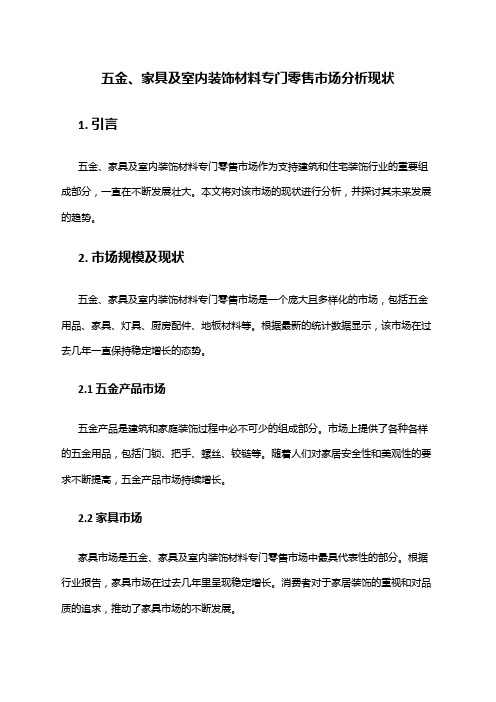 五金、家具及室内装饰材料专门零售市场分析现状

1. 引言

五金、家具及室内装饰材料专门零售市场作为支持建筑和住宅装饰行业的重要组成部分，一直在不断发展壮大。本文将对该市场的现状进行分析，并探讨其未来发展的趋势。

2. 市场规模及现状

五金、家具及室内装饰材料专门零售市场是一个庞大且多样化的市场，包括五金用品、家具、灯具、厨房配件、地板材料等。根据最新的统计数据显示，该市场在过去几年一直保持稳定增长的态势。

2.1 五金产品市场

五金产品是建筑和家庭装饰过程中必不可少的组成部分。市场上提供了各种各样的五金用品，包括门锁、把手、螺丝、铰链等。随着人们对家居安全性和美观性的要求不断提高，五金产品市场持续增长。

2.2 家具市场

家具市场是五金、家具及室内装饰材料专门零售市场中最具代表性的部分。根据行业报告，家具市场在过去几年里呈现稳定增长。消费者对于家居装饰的重视和对品质的追求，推动了家具市场的不断发展。